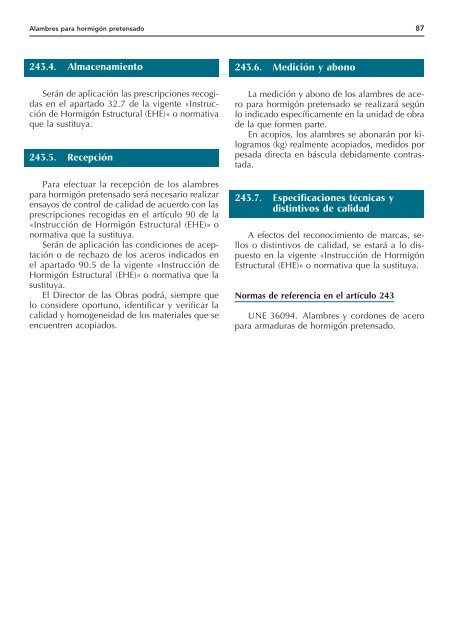 Alambres para hormigón pretensado

87

243.4. Almacenamiento

Serán de aplicación las prescripciones recogidas en el apartado 32.7 de la vigente «Instrucción de Hormigón Estructural (EHE)» o normativa que la sustituya.

243.5. Recepción

Para efectuar la recepción de los alambres para hormigón pretensado será necesario realizar ensayos de control de calidad de acuerdo con las prescripciones recogidas en el artículo 90 de la «Instrucción de Hormigón Estructural (EHE)» o normativa que la sustituya.

Serán de aplicación las condiciones de aceptación o de rechazo de los aceros indicados en el apartado 90.5 de la vigente «Instrucción de Hormigón Estructural (EHE)» o normativa que la sustituya.

El Director de las Obras podrá, siempre que lo considere oportuno, identificar y verificar la calidad y homogeneidad de los materiales que se encuentren acopiados.

243.6. Medición y abono

La medición y abono de los alambres de acero para hormigón pretensado se realizará según lo indicado específicamente en la unidad de obra de la que formen parte.

En acopios, los alambres se abonarán por kilogramos (kg) realmente acopiados, medidos por pesada directa en báscula debidamente contrastada.

243.7. Especificaciones técnicas y distintivos de calidad

A efectos del reconocimiento de marcas, sellos o distintivos de calidad, se estará a lo dispuesto en la vigente «Instrucción de Hormigón Estructural (EHE)» o normativa que la sustituya.

Normas de referencia en el artículo 243

UNE 36094. Alambres y cordones de acero para armaduras de hormigón pretensado.